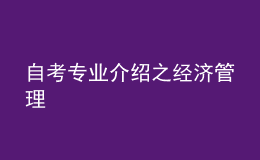 自考专业介绍之经济管理